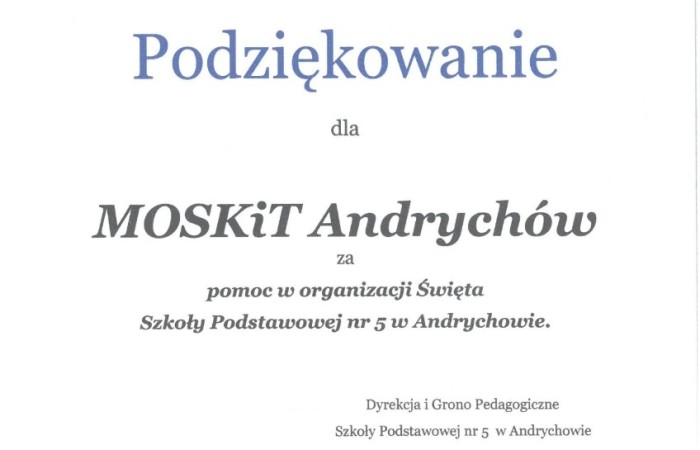 Podziękowanie

dla

MOSKiT Andrychów

za

pomoc w organizacji Święta
Szkoły Podstawowej nr 5 w Andrychowie.

Dyrekcja i Grono Pedagogiczne
Szkoły Podstawowej nr 5 w Andrychowie